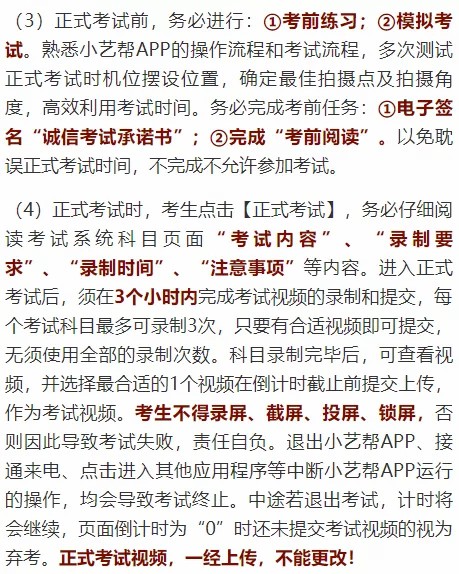 （3）正式考试前，务必进行：①考前练习；②模拟考试。熟悉小艺帮APP的操作流程和考试流程，多次测试正式考试时机位摆设位置，确定最佳拍摄点及拍摄角度，高效利用考试时间。务必完成考前任务：①电子签名“诚信考试承诺书”；②完成“考前阅读”。以免耽误正式考试时间，不完成不允许参加考试。

（4）正式考试时，考生点击【正式考试】，务必仔细阅读考试系统科目页面“考试内容”、“录制要求”、“录制时间”、“注意事项”等内容。进入正式考试后，须在3个小时内完成考试视频的录制和提交，每个考试科目最多可录制3次，只要有合适视频即可提交，无须使用全部的录制次数。科目录制完毕后，可查看视频，并选择最合适的1个视频在倒计时截止前提交上传，作为考试视频。考生不得录屏、截屏、投屏、锁屏，否则因此导致考试失败，责任自负。退出小艺帮APP、接通来电、点击进入其他应用程序等中断小艺帮APP运行的操作，均会导致考试终止。中途若退出考试，计时将会继续，页面倒计时为“0”时还未提交考试视频的视为弃考。正式考试视频，一经上传，不能更改！